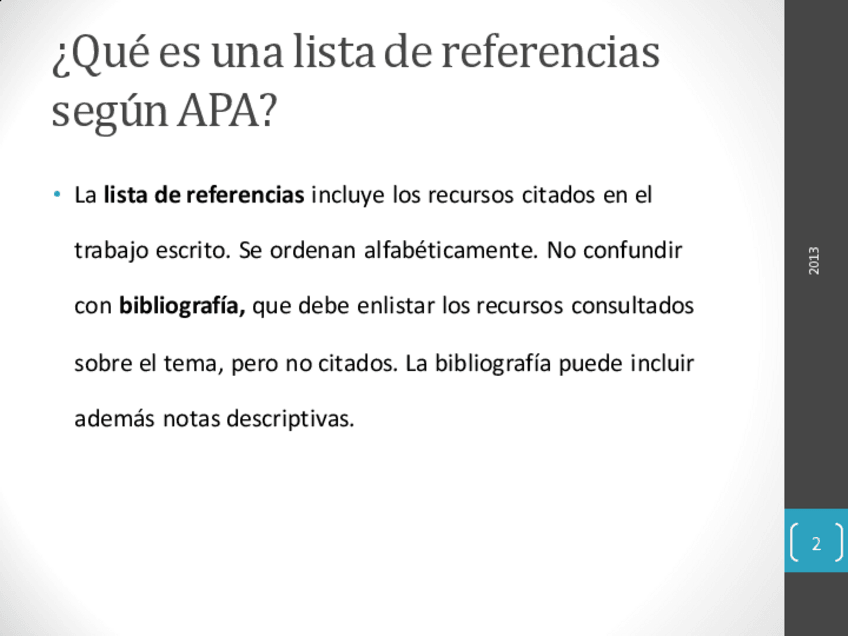 ¿Qué es una lista de referencias según APA?

• La lista de referencias incluye los recursos citados en el trabajo escrito. Se ordenan alfabéticamente. No confundir con bibliografía, que debe enlistar los recursos consultados sobre el tema, pero no citados. La bibliografía puede incluir además notas descriptivas.

2013

2